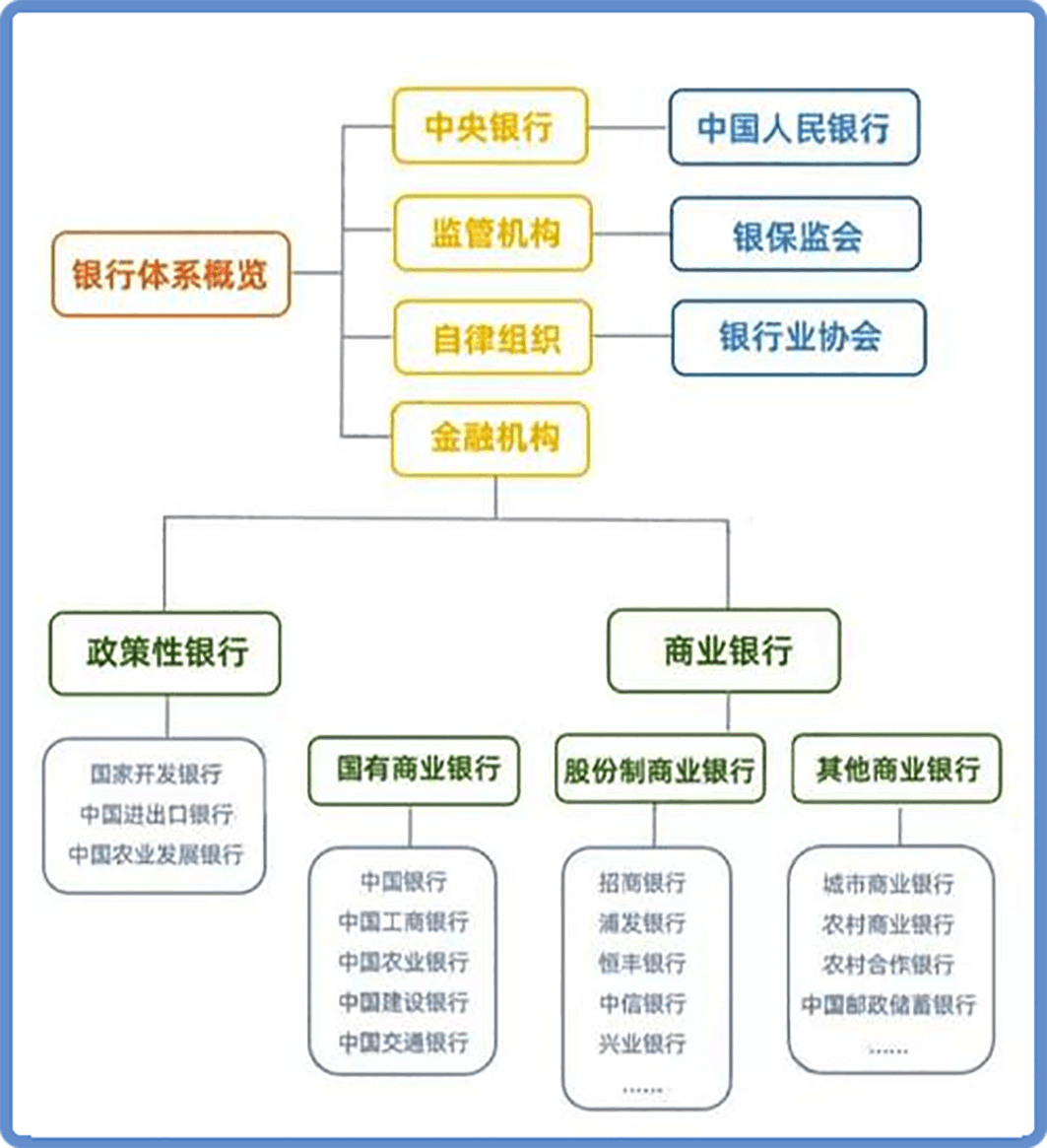 银行体系概览

中央银行
中国人民银行

监管机构
银保监会

自律组织
银行业协会

金融机构

政策性银行
国家开发银行
中国进出口银行
中国农业发展银行

商业银行

国有商业银行
中国银行
中国工商银行
中国农业银行
中国建设银行
中国交通银行

股份制商业银行
招商银行
浦发银行
恒丰银行
中信银行
兴业银行
……

其他商业银行
城市商业银行
农村商业银行
农村合作银行
中国邮政储蓄银行
……